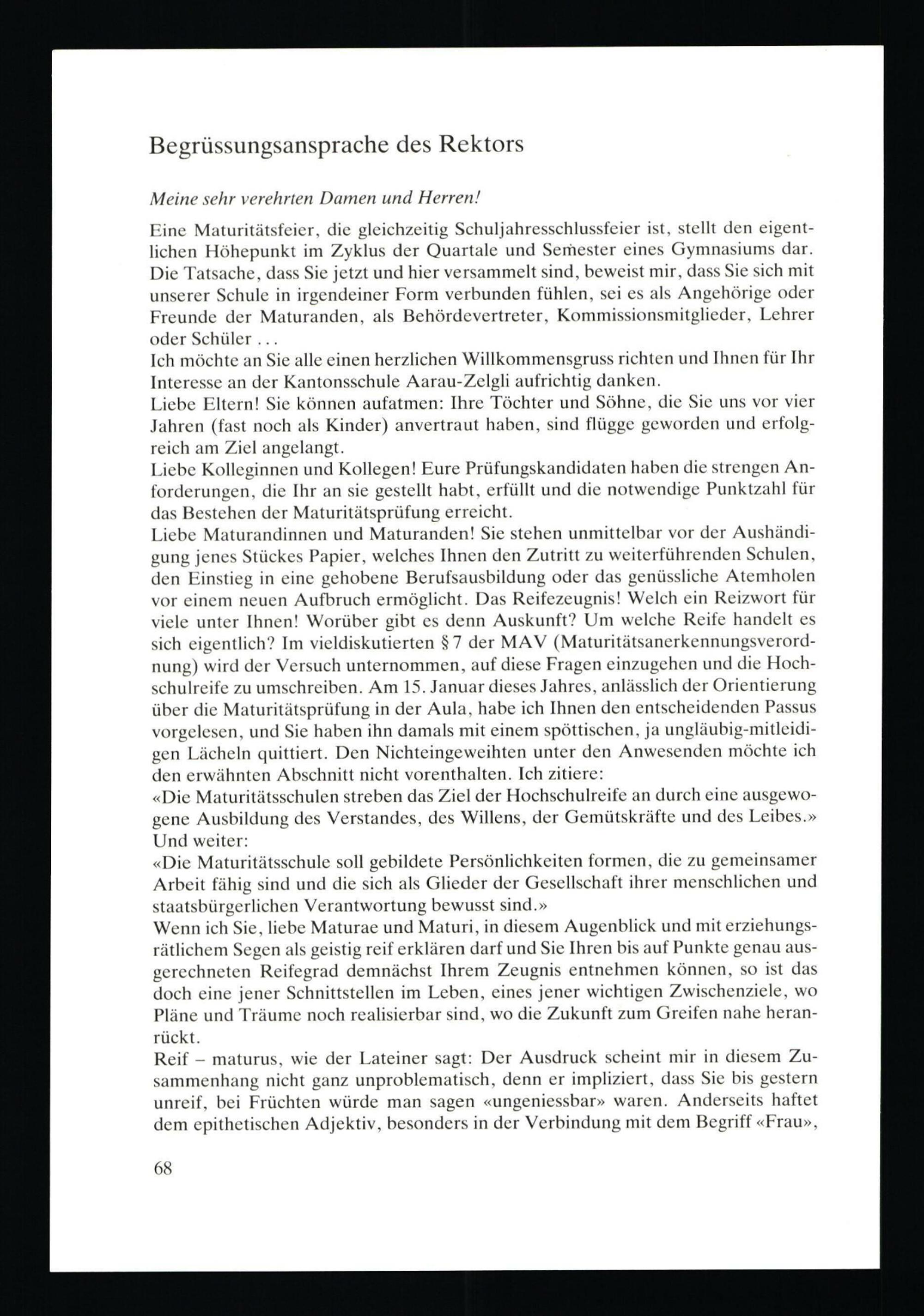 Begrüssungsansprache des Rektors

Meine sehr verehrten Damen und Herren!

Eine Maturitätsfeier, die gleichzeitig Schuljahresschlussfeier ist, stellt den eigentlichen Höhepunkt im Zyklus der Quartale und Semester eines Gymnasiums dar. Die Tatsache, dass Sie jetzt und hier versammelt sind, beweist mir, dass Sie sich mit unserer Schule in irgendeiner Form verbunden fühlen, sei es als Angehörige oder Freunde der Maturanden, als Behördevertreter, Kommissionsmitglieder, Lehrer oder Schüler ...
Ich möchte an Sie alle einen herzlichen Willkommensgruss richten und Ihnen für Ihr Interesse an der Kantonsschule Aarau-Zelgli aufrichtig danken.
Liebe Eltern! Sie können aufatmen: Ihre Töchter und Söhne, die Sie uns vor vier Jahren (fast noch als Kinder) anvertraut haben, sind flügge geworden und erfolgreich am Ziel angelangt.
Liebe Kolleginnen und Kollegen! Eure Prüfungskandidaten haben die strengen Anforderungen, die Ihr an sie gestellt habt, erfüllt und die notwendige Punktzahl für das Bestehen der Maturitätsprüfung erreicht.
Liebe Maturandinnen und Maturanden! Sie stehen unmittelbar vor der Aushändigung jenes Stückes Papier, welches Ihnen den Zutritt zu weiterführenden Schulen, den Einstieg in eine gehobene Berufsausbildung oder das genüssliche Atemholen vor einem neuen Aufbruch ermöglicht. Das Reifezeugnis! Welch ein Reizwort für viele unter Ihnen! Worüber gibt es denn Auskunft? Um welche Reife handelt es sich eigentlich? Im vieldiskutierten § 7 der MAV (Maturitätsanerkennungsverordnung) wird der Versuch unternommen, auf diese Fragen einzugehen und die Hochschulreife zu umschreiben. Am 15. Januar dieses Jahres, anlässlich der Orientierung über die Maturitätsprüfung in der Aula, habe ich Ihnen den entscheidenden Passus vorgelesen, und Sie haben ihn damals mit einem spöttischen, ja ungläubig-mitleidigen Lächeln quittiert. Den Nichteingeweihten unter den Anwesenden möchte ich den erwähnten Abschnitt nicht vorenthalten. Ich zitiere:
«Die Maturitätsschulen streben das Ziel der Hochschulreife an durch eine ausgewogene Ausbildung des Verstandes, des Willens, der Gemütskräfte und des Leibes.»
Und weiter:
«Die Maturitätsschule soll gebildete Persönlichkeiten formen, die zu gemeinsamer Arbeit fähig sind und die sich als Glieder der Gesellschaft ihrer menschlichen und staatsbürgerlichen Verantwortung bewusst sind.»
Wenn ich Sie, liebe Maturae und Maturi, in diesem Augenblick und mit erziehungsrätlichem Segen als geistig reif erklären darf und Sie Ihren bis auf Punkte genau ausgerechneten Reifegrad demnächst Ihrem Zeugnis entnehmen können, so ist das doch eine jener Schnittstellen im Leben, eines jener wichtigen Zwischenziele, wo Pläne und Träume noch realisierbar sind, wo die Zukunft zum Greifen nahe heranrückt.
Reif – maturus, wie der Lateiner sagt: Der Ausdruck scheint mir in diesem Zusammenhang nicht ganz unproblematisch, denn er impliziert, dass Sie bis gestern unreif, bei Früchten würde man sagen «ungeniessbar» waren. Anderseits haftet dem epithetischen Adjektiv, besonders in der Verbindung mit dem Begriff «Frau»,

68